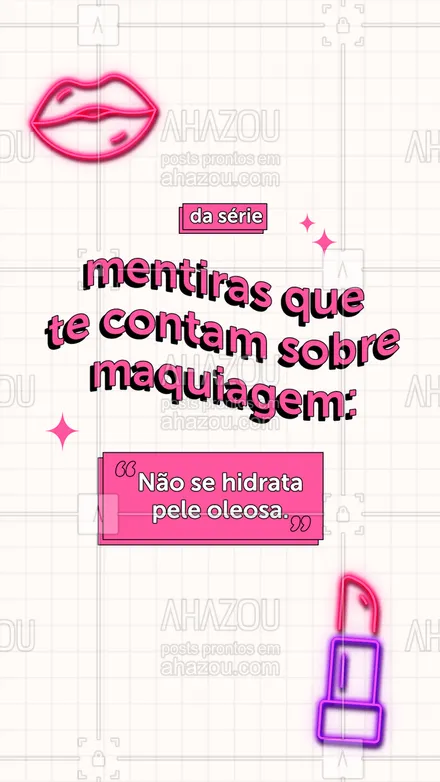 AHAZOU
posts prontos em
ahazou.com

da série

mentiras que te contam sobre maquiagem:

“Não se hidrata pele oleosa.”

AHAZOU
posts prontos em
ahazou.com

AHAZOU
posts prontos em
ahazou.com